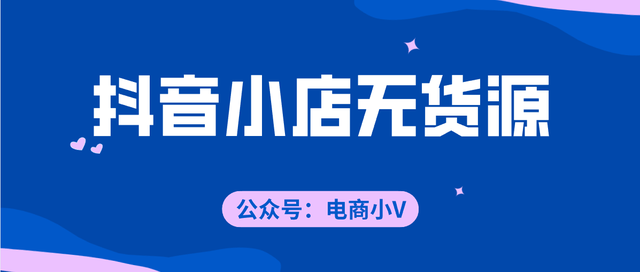 抖音小店无货源

公众号：电商小V